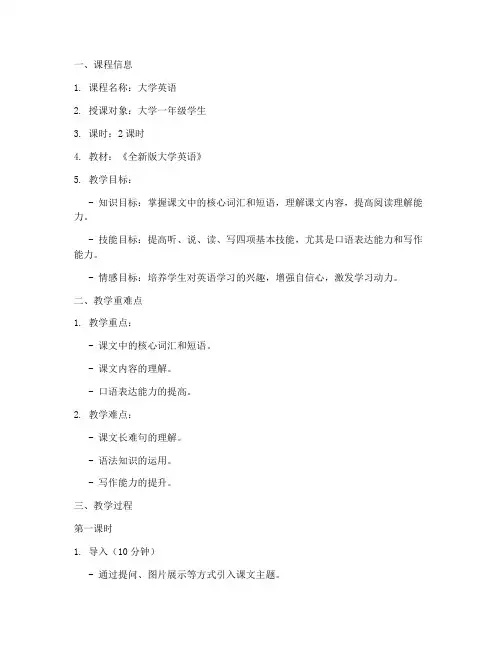 一、课程信息

1. 课程名称：大学英语

2. 授课对象：大学一年级学生

3. 课时：2 课时

4. 教材：《全新版大学英语》

5. 教学目标：

- 知识目标：掌握课文中的核心词汇和短语，理解课文内容，提高阅读理解能力。

- 技能目标：提高听、说、读、写四项基本技能，尤其是口语表达能力和写作能力。

- 情感目标：培养学生对英语学习的兴趣，增强自信心，激发学习动力。

二、教学重难点

1. 教学重点：

- 课文中的核心词汇和短语。

- 课文内容的理解。

- 口语表达能力的提高。

2. 教学难点：

- 课文长难句的理解。

- 语法知识的运用。

- 写作能力的提升。

三、教学过程

第一课时

1. 导入（10 分钟）

- 通过提问、图片展示等方式引入课文主题。